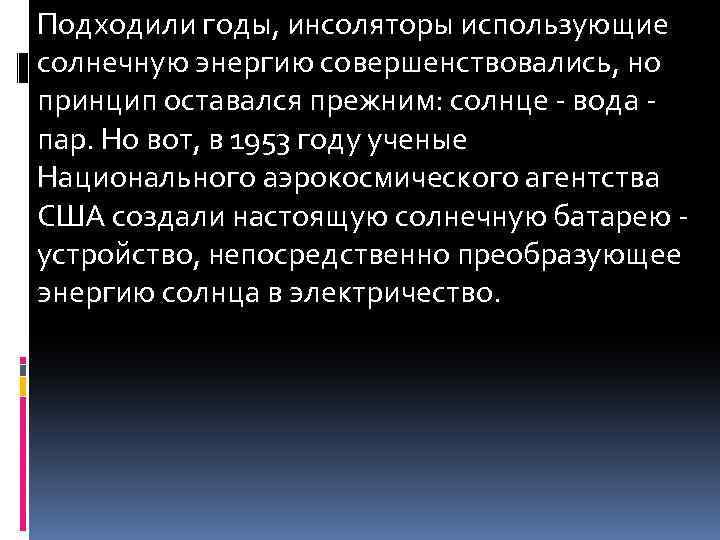 Подходили годы, инсоляторы использующие солнечную энергию совершенствовались, но принцип оставался прежним: солнце - вода - пар. Но вот, в 1953 году ученые Национального аэрокосмического агентства США создали настоящую солнечную батарею - устройство, непосредственно преобразующее энергию солнца в электричество.